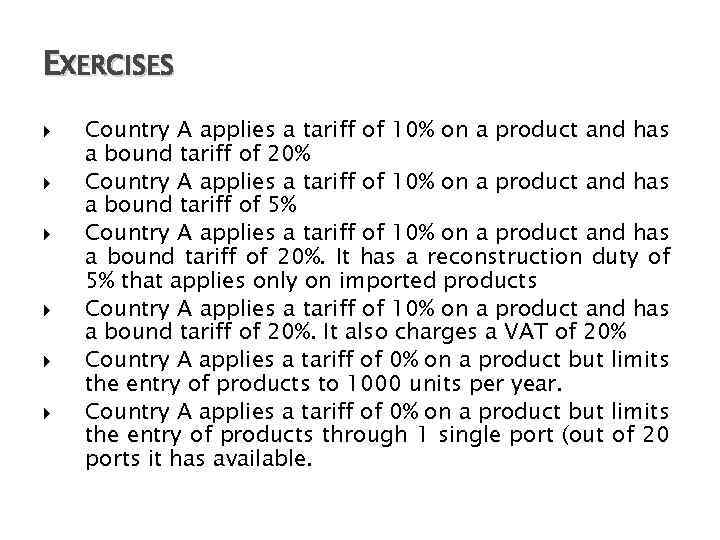 EXERCISES

‣ Country A applies a tariff of 10% on a product and has a bound tariff of 20%
‣ Country A applies a tariff of 10% on a product and has a bound tariff of 5%
‣ Country A applies a tariff of 10% on a product and has a bound tariff of 20%. It has a reconstruction duty of 5% that applies only on imported products
‣ Country A applies a tariff of 10% on a product and has a bound tariff of 20%. It also charges a VAT of 20%
‣ Country A applies a tariff of 0% on a product but limits the entry of products to 1000 units per year.
‣ Country A applies a tariff of 0% on a product but limits the entry of products through 1 single port (out of 20 ports it has available.